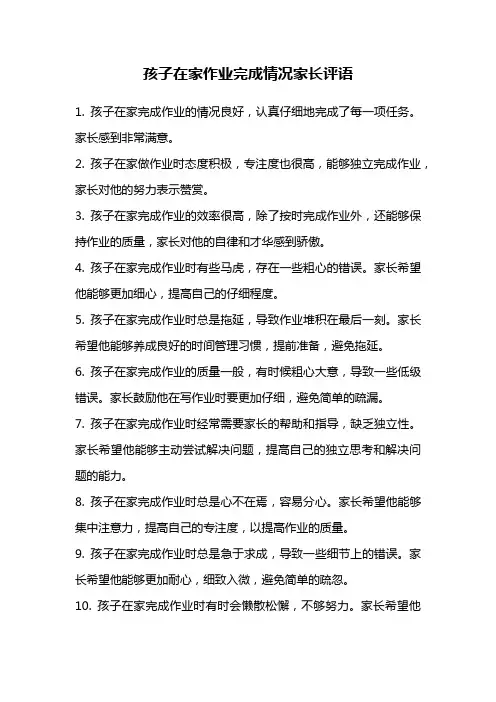 孩子在家作业完成情况家长评语

1. 孩子在家完成作业的情况良好，认真仔细地完成了每一项任务。家长感到非常满意。

2. 孩子在家做作业时态度积极，专注度也很高，能够独立完成作业，家长对他的努力表示赞赏。

3. 孩子在家完成作业的效率很高，除了按时完成作业外，还能够保持作业的质量，家长对他的自律和才华感到骄傲。

4. 孩子在家完成作业时有些马虎，存在一些粗心的错误。家长希望他能够更加细心，提高自己的仔细程度。

5. 孩子在家完成作业时总是拖延，导致作业堆积在最后一刻。家长希望他能够养成良好的时间管理习惯，提前准备，避免拖延。

6. 孩子在家完成作业的质量一般，有时候粗心大意，导致一些低级错误。家长鼓励他在写作业时要更加仔细，避免简单的疏漏。

7. 孩子在家完成作业时经常需要家长的帮助和指导，缺乏独立性。家长希望他能够主动尝试解决问题，提高自己的独立思考和解决问题的能力。

8. 孩子在家完成作业时总是心不在焉，容易分心。家长希望他能够集中注意力，提高自己的专注度，以提高作业的质量。

9. 孩子在家完成作业时总是急于求成，导致一些细节上的错误。家长希望他能够更加耐心，细致入微，避免简单的疏忽。

10. 孩子在家完成作业时有时会懒散松懈，不够努力。家长希望他